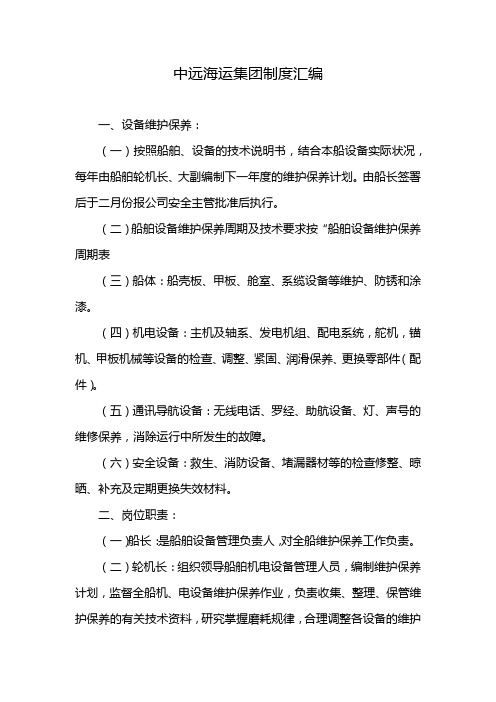 中远海运集团制度汇编

一、设备维护保养：

（一）按照船舶、设备的技术说明书，结合本船设备实际状况，每年由船舶轮机长、大副编制下一年度的维护保养计划。由船长签署后于二月份报公司安全主管批准后执行。

（二）船舶设备维护保养周期及技术要求按“船舶设备维护保养周期表

（三）船体：船壳板、甲板、舱室、系缆设备等维护、防锈和涂漆。

（四）机电设备：主机及轴系、发电机组、配电系统，舵机，锚机、甲板机械等设备的检查、调整、紧固、润滑保养、更换零部件（配件）。

（五）通讯导航设备：无线电话、罗经、助航设备、灯、声号的维修保养，消除运行中所发生的故障。

（六）安全设备：救生、消防设备、堵漏器材等的检查修整、晾晒、补充及定期更换失效材料。

二、岗位职责：

（一）船长：是船舶设备管理负责人，对全船维护保养工作负责。

（二）轮机长：组织领导船舶机电设备管理人员，编制维护保养计划，监督全船机、电设备维护保养作业，负责收集、整理、保管维护保养的有关技术资料，研究掌握磨耗规律，合理调整各设备的维护